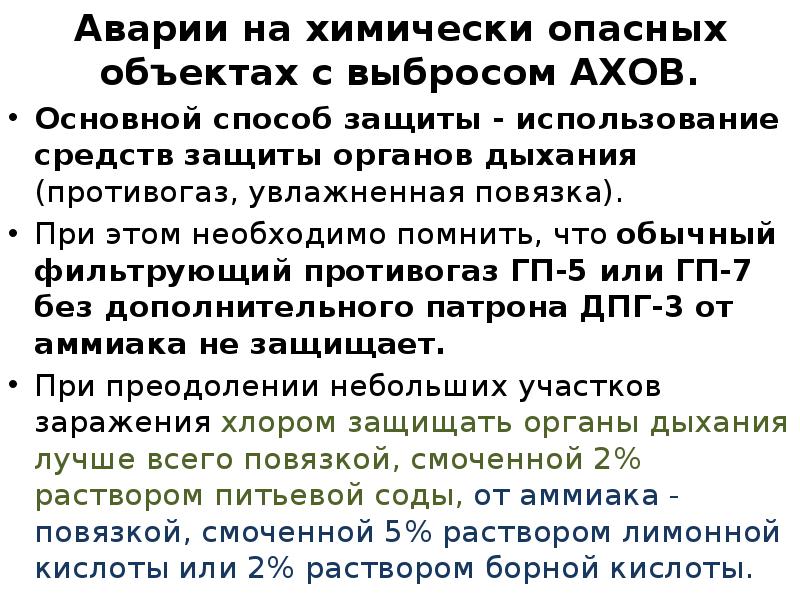 Аварии на химически опасных объектах с выбросом АХОВ.

• Основной способ защиты - использование средств защиты органов дыхания (противогаз, увлажненная повязка).

• При этом необходимо помнить, что обычный фильтрующий противогаз ГП-5 или ГП-7 без дополнительного патрона ДПГ-3 от аммиака не защищает.

• При преодолении небольших участков заражения хлором защищать органы дыхания лучше всего повязкой, смоченной 2% раствором питьевой соды, от аммиака - повязкой, смоченной 5% раствором лимонной кислоты или 2% раствором борной кислоты.